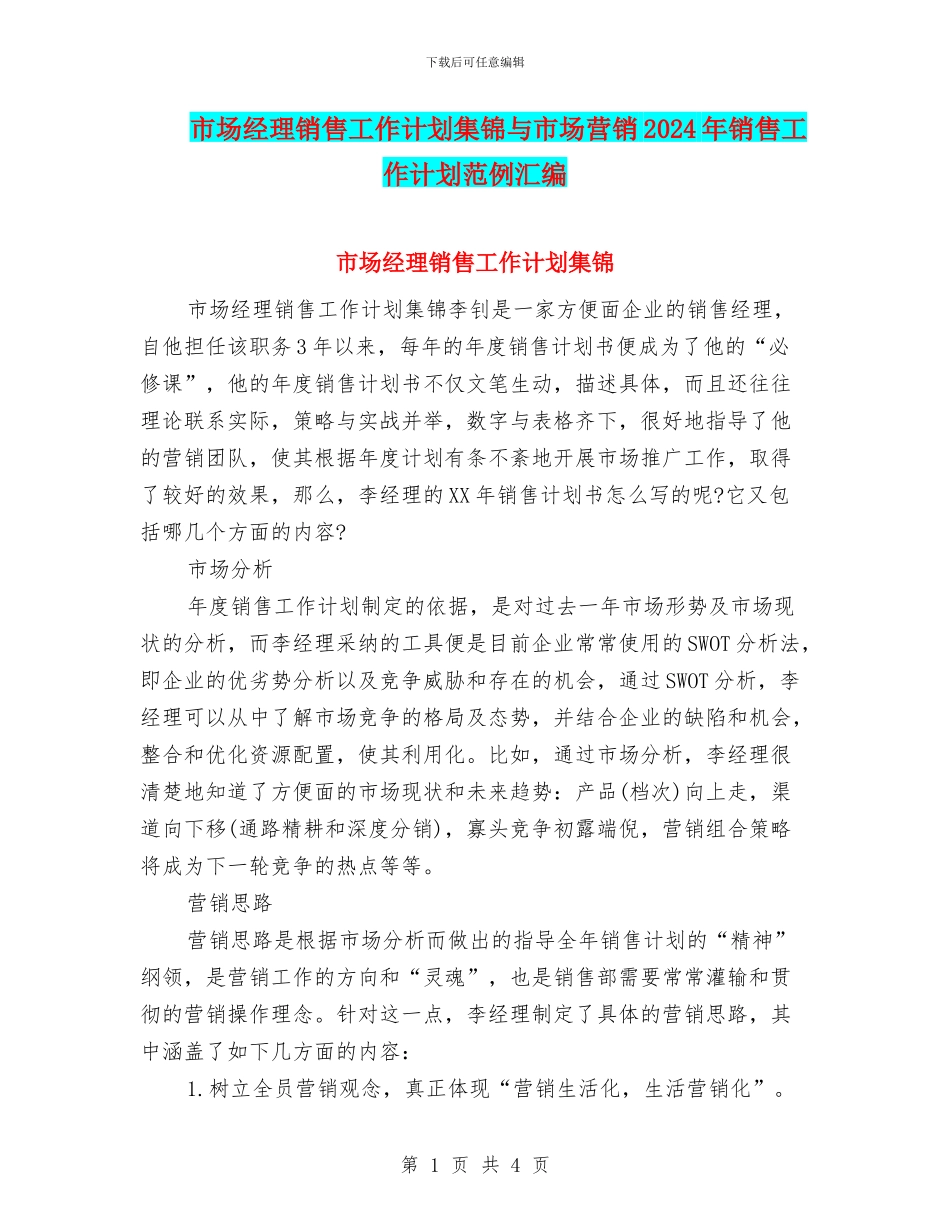 下载后可任意编辑

市场经理销售工作计划集锦与市场营销2024年销售工作计划范例汇编

市场经理销售工作计划集锦

市场经理销售工作计划集锦李钊是一家方便面企业的销售经理，自他担任该职务3年以来，每年的年度销售计划书便成为了他的“必修课”，他的年度销售计划书不仅文笔生动，描述具体，而且还往往理论联系实际，策略与实战并举，数字与表格齐下，很好地指导了他的营销团队，使其根据年度计划有条不紊地开展市场推广工作，取得了较好的效果，那么，李经理的XX年销售计划书怎么写的呢?它又包括哪几个方面的内容?

市场分析

年度销售工作计划制定的依据，是对过去一年市场形势及市场现状的分析，而李经理采纳的工具便是目前企业常常使用的SWOT分析法，即企业的优劣势分析以及竞争威胁和存在的机会，通过SWOT分析，李经理可以从中了解市场竞争的格局及态势，并结合企业的缺陷和机会，整合和优化资源配置，使其利用化。比如，通过市场分析，李经理很清楚地知道了方便面的市场现状和未来趋势：产品(档次)向上走，渠道向下移(通路精耕和深度分销)，寡头竞争初露端倪，营销组合策略将成为下一轮竞争的热点等等。

营销思路

营销思路是根据市场分析而做出的指导全年销售计划的“精神”纲领，是营销工作的方向和“灵魂”，也是销售部需要常常灌输和贯彻的营销操作理念。针对这一点，李经理制定了具体的营销思路，其中涵盖了如下几方面的内容：

1.树立全员营销观念，真正体现“营销生活化，生活营销化”。

第 1 页 共 4 页